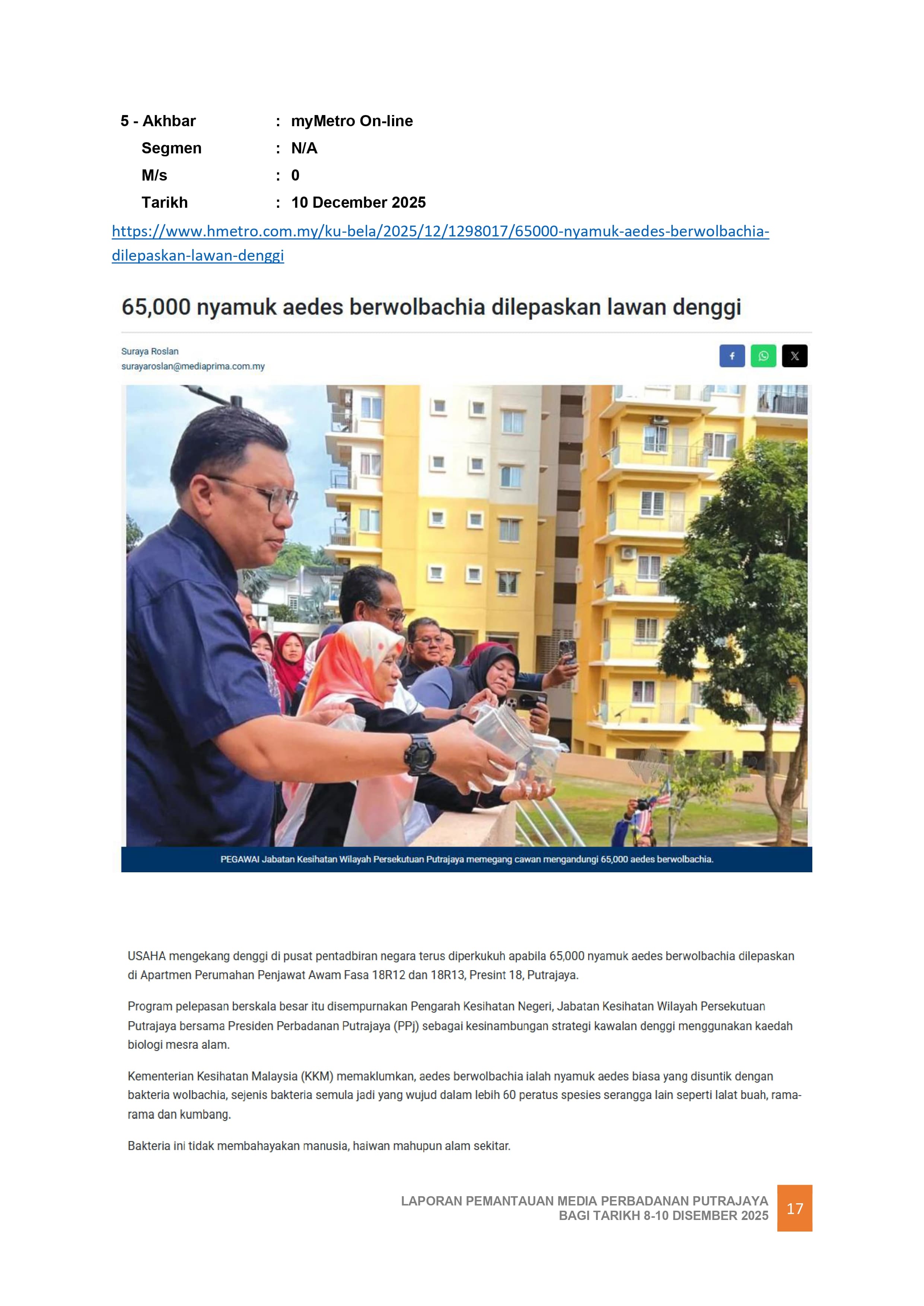 5 - Akhbar : myMetro On-line
Segmen : N/A
M/s : 0
Tarikh : 10 December 2025

https://www.hmetro.com.my/ku-bela/2025/12/1298017/65000-nyamuk-aedes-berwolbachia-dilepaskan-lawan-denggi

65,000 nyamuk aedes berwolbachia dilepaskan lawan denggi

Suraya Roslan
surayaroslan@mediaprima.com.my

PEGAWAI Jabatan Kesihatan Wilayah Persekutuan Putrajaya memegang cawan mengandungi 65,000 aedes berwolbachia.

USAHA mengekang denggi di pusat pentadbiran negara terus diperkukuh apabila 65,000 nyamuk aedes berwolbachia dilepaskan di Apartmen Perumahan Penjawat Awam Fasa 18R12 dan 18R13, Presint 18, Putrajaya.

Program pelepasan berskala besar itu disempurnakan Pengarah Kesihatan Negeri, Jabatan Kesihatan Wilayah Persekutuan Putrajaya bersama Presiden Perbadanan Putrajaya (PPj) sebagai kesinambungan strategi kawalan denggi menggunakan kaedah biologi mesra alam.

Kementerian Kesihatan Malaysia (KKM) memaklumkan, aedes berwolbachia ialah nyamuk aedes biasa yang disuntik dengan bakteria wolbachia, sejenis bakteria semula jadi yang wujud dalam lebih 60 peratus spesies serangga lain seperti lalat buah, rama-rama dan kumbang.

Bakteria ini tidak membahayakan manusia, haiwan mahupun alam sekitar.

LAPORAN PEMANTAUAN MEDIA PERBADANAN PUTRAJAYA
BAGI TARIKH 8-10 DISEMBER 2025
17